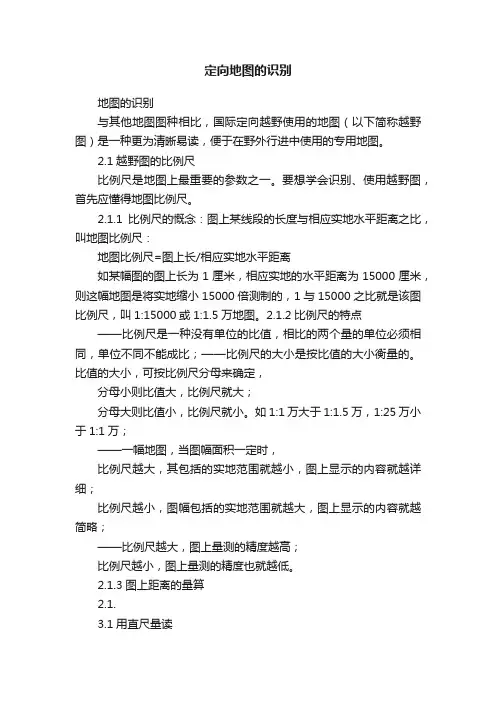 定向地图的识别

地图的识别

与其他地图图种相比，国际定向越野使用的地图（以下简称越野图）是一种更为清晰易读，便于在野外行进中使用的专用地图。

2.1 越野图的比例尺

比例尺是地图上最重要的参数之一。要想学会识别、使用越野图，首先应懂得地图比例尺。

2.1.1 比例尺的概念：图上某线段的长度与相应实地水平距离之比，叫地图比例尺：

地图比例尺=图上长/相应实地水平距离

如某幅图的图上长为 1 厘米，相应实地的水平距离为 15000 厘米，则这幅地图是将实地缩小 15000 倍测制的，1 与 15000 之比就是该图比例尺，叫 1:15000 或 1:1.5 万地图。2.1.2 比例尺的特点

——比例尺是一种没有单位的比值，相比的两个量的单位必须相同，单位不同不能成比；——比例尺的大小是按比值的大小衡量的。比值的大小，可按比例尺分母来确定，

分母小则比值大，比例尺就大；

分母大则比值小，比例尺就小。如 1:1 万大于 1:1.5 万，1:25 万小于 1:1 万；

——一幅地图，当图幅面积一定时，

比例尺越大，其包括的实地范围就越小，图上显示的内容就越详细；

比例尺越小，图幅包括的实地范围就越大，图上显示的内容就越简略；

——比例尺越大，图上量测的精度越高；

比例尺越小，图上量测的精度也就越低。

2.1.3 图上距离的量算

2.1.

3.1 用直尺量读